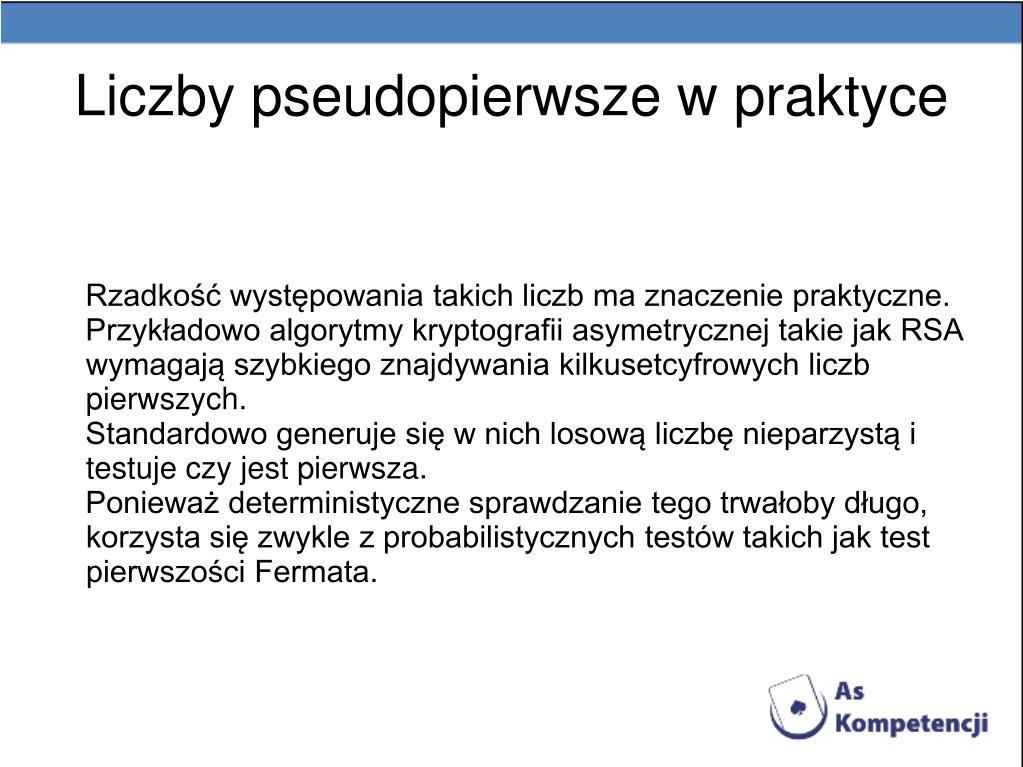 Liczby pseudopierwsze w praktyce

Rzadkość występowania takich liczb ma znaczenie praktyczne. Przykładowo algorytmy kryptografii asymetrycznej takie jak RSA wymagają szybkiego znajdywania kilkusetcyfrowych liczb pierwszych.
Standardowo generuje się w nich losową liczbę nieparzystą i testuje czy jest pierwsza.
Ponieważ deterministyczne sprawdzanie tego trwałoby długo, korzysta się zwykle z probabilistycznych testów takich jak test pierwszości Fermata.

As Kompetencji